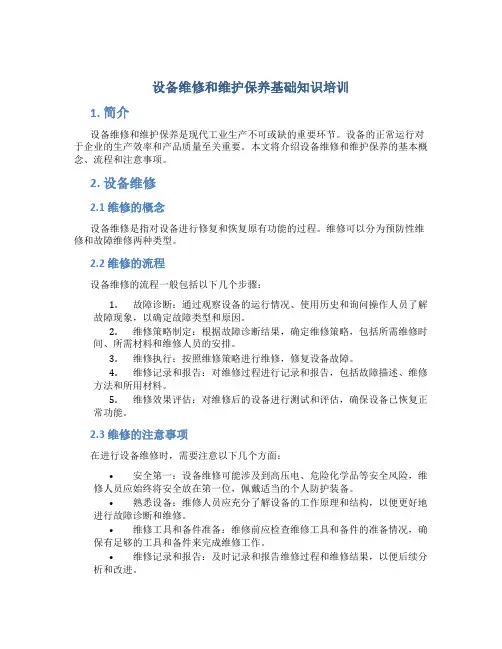 设备维修和维护保养基础知识培训

1. 简介

设备维修和维护保养是现代工业生产不可或缺的重要环节。设备的正常运行对于企业的生产效率和产品质量至关重要。本文将介绍设备维修和维护保养的基本概念、流程和注意事项。

2. 设备维修

2.1 维修的概念

设备维修是指对设备进行修复和恢复原有功能的过程。维修可以分为预防性维修和故障维修两种类型。

2.2 维修的流程

设备维修的流程一般包括以下几个步骤：

1. 故障诊断：通过观察设备的运行情况、使用历史和询问操作人员了解故障现象，以确定故障类型和原因。
2. 维修策略制定：根据故障诊断结果，确定维修策略，包括所需维修时间、所需材料和维修人员的安排。
3. 维修执行：按照维修策略进行维修，修复设备故障。
4. 维修记录和报告：对维修过程进行记录和报告，包括故障描述、维修方法和所用材料。
5. 维修效果评估：对维修后的设备进行测试和评估，确保设备已恢复正常功能。

2.3 维修的注意事项

在进行设备维修时，需要注意以下几个方面：

• 安全第一：设备维修可能涉及到高压电、危险化学品等安全风险，维修人员应始终将安全放在第一位，佩戴适当的个人防护装备。
• 熟悉设备：维修人员应充分了解设备的工作原理和结构，以便更好地进行故障诊断和维修。
• 维修工具和备件准备：维修前应检查维修工具和备件的准备情况，确保有足够的工具和备件来完成维修工作。
• 维修记录和报告：及时记录和报告维修过程和维修结果，以便后续分析和改进。